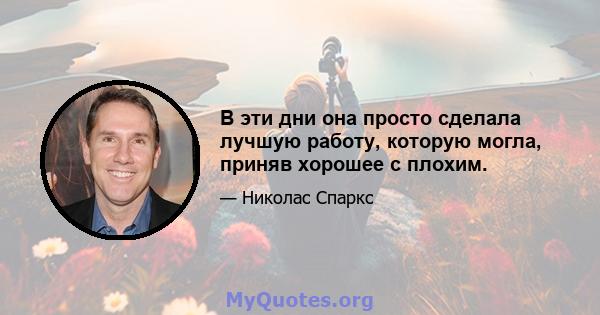 В эти дни она просто сделала лучшую работу, которую могла, приняв хорошее с плохим.

— Николас Спаркс

MyQuotes.org